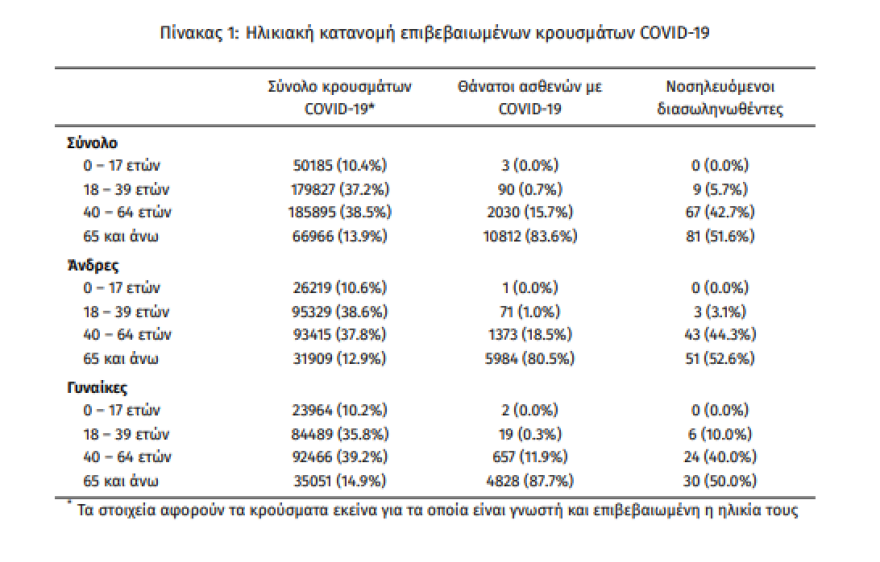 Πίνακας 1: Ηλικιακή κατανομή επιβεβαιωμένων κρουσμάτων COVID-19

| | Σύνολο κρουσμάτων COVID-19* | Θάνατοι ασθενών με COVID-19 | Νοσηλευόμενοι διασωληνωθέντες |
|---|---|---|---|
| **Σύνολο** | | | |
| 0 – 17 ετών | 50185 (10.4%) | 3 (0.0%) | 0 (0.0%) |
| 18 – 39 ετών | 179827 (37.2%) | 90 (0.7%) | 9 (5.7%) |
| 40 – 64 ετών | 185895 (38.5%) | 2030 (15.7%) | 67 (42.7%) |
| 65 και άνω | 66966 (13.9%) | 10812 (83.6%) | 81 (51.6%) |
| **Άνδρες** | | | |
| 0 – 17 ετών | 26219 (10.6%) | 1 (0.0%) | 0 (0.0%) |
| 18 – 39 ετών | 95329 (38.6%) | 71 (1.0%) | 3 (3.1%) |
| 40 – 64 ετών | 93415 (37.8%) | 1373 (18.5%) | 43 (44.3%) |
| 65 και άνω | 31909 (12.9%) | 5984 (80.5%) | 51 (52.6%) |
| **Γυναίκες** | | | |
| 0 – 17 ετών | 23964 (10.2%) | 2 (0.0%) | 0 (0.0%) |
| 18 – 39 ετών | 84489 (35.8%) | 19 (0.3%) | 6 (10.0%) |
| 40 – 64 ετών | 92466 (39.2%) | 657 (11.9%) | 24 (40.0%) |
| 65 και άνω | 35051 (14.9%) | 4828 (87.7%) | 30 (50.0%) |

* Τα στοιχεία αφορούν τα κρούσματα εκείνα για τα οποία είναι γνωστή και επιβεβαιωμένη η ηλικία τους